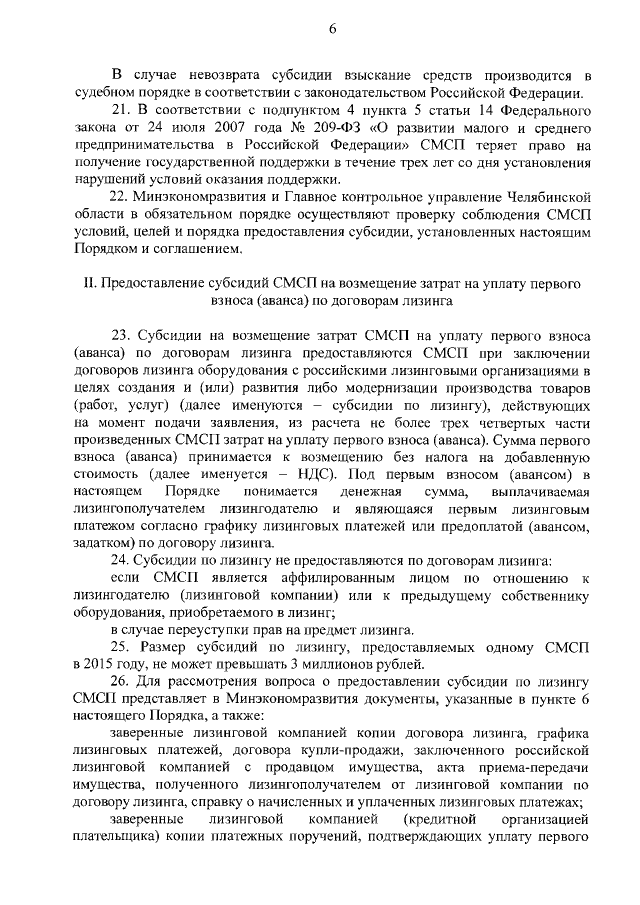 6

В случае невозврата субсидии взыскание средств производится в судебном порядке в соответствии с законодательством Российской Федерации.

21. В соответствии с подпунктом 4 пункта 5 статьи 14 Федерального закона от 24 июля 2007 года № 209-ФЗ «О развитии малого и среднего предпринимательства в Российской Федерации» СМСП теряет право на получение государственной поддержки в течение трех лет со дня установления нарушений условий оказания поддержки.

22. Минэкономразвития и Главное контрольное управление Челябинской области в обязательном порядке осуществляют проверку соблюдения СМСП условий, целей и порядка предоставления субсидии, установленных настоящим Порядком и соглашением.

II. Предоставление субсидий СМСП на возмещение затрат на уплату первого взноса (аванса) по договорам лизинга

23. Субсидии на возмещение затрат СМСП на уплату первого взноса (аванса) по договорам лизинга предоставляются СМСП при заключении договоров лизинга оборудования с российскими лизинговыми организациями в целях создания и (или) развития либо модернизации производства товаров (работ, услуг) (далее именуются – субсидии по лизингу), действующих на момент подачи заявления, из расчета не более трех четвертых части произведенных СМСП затрат на уплату первого взноса (аванса). Сумма первого взноса (аванса) принимается к возмещению без налога на добавленную стоимость (далее именуется – НДС). Под первым взносом (авансом) в настоящем Порядке понимается денежная сумма, выплачиваемая лизингополучателем лизингодателю и являющаяся первым лизинговым платежом согласно графику лизинговых платежей или предоплатой (авансом, задатком) по договору лизинга.

24. Субсидии по лизингу не предоставляются по договорам лизинга:

если СМСП является аффилированным лицом по отношению к лизингодателю (лизинговой компании) или к предыдущему собственнику оборудования, приобретаемого в лизинг;

в случае переуступки прав на предмет лизинга.

25. Размер субсидий по лизингу, предоставляемых одному СМСП в 2015 году, не может превышать 3 миллионов рублей.

26. Для рассмотрения вопроса о предоставлении субсидии по лизингу СМСП представляет в Минэкономразвития документы, указанные в пункте 6 настоящего Порядка, а также:

заверенные лизинговой компанией копии договора лизинга, графика лизинговых платежей, договора купли-продажи, заключенного российской лизинговой компанией с продавцом имущества, акта приема-передачи имущества, полученного лизингополучателем от лизинговой компании по договору лизинга, справку о начисленных и уплаченных лизинговых платежах;

заверенные лизинговой компанией (кредитной организацией плательщика) копии платежных поручений, подтверждающих уплату первого